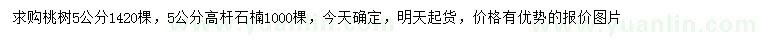 求购桃树5公分1420棵，5公分高杆石楠1000棵，今天确定，明天起货，价格有优势的报价图片

www.yuanlin.com